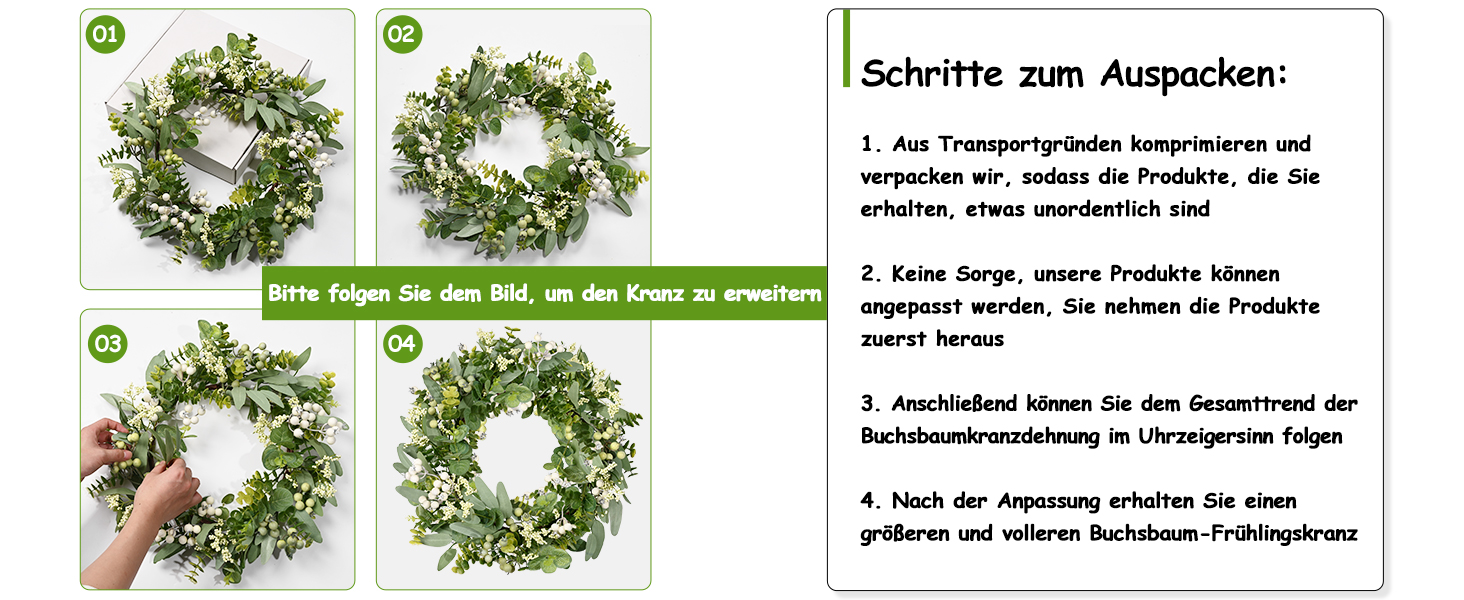 01

02

Bitte folgen Sie dem Bild, um den Kranz zu erweitern

03

04

Schritte zum Auspacken:

1. Aus Transportgründen komprimieren und verpacken wir, sodass die Produkte, die Sie erhalten, etwas unordentlich sind

2. Keine Sorge, unsere Produkte können angepasst werden, Sie nehmen die Produkte zuerst heraus

3. Anschließend können Sie dem Gesamttrend der Buchsbaumkranzdehnung im Uhrzeigersinn folgen

4. Nach der Anpassung erhalten Sie einen größeren und volleren Buchsbaum-Frühlingskranz